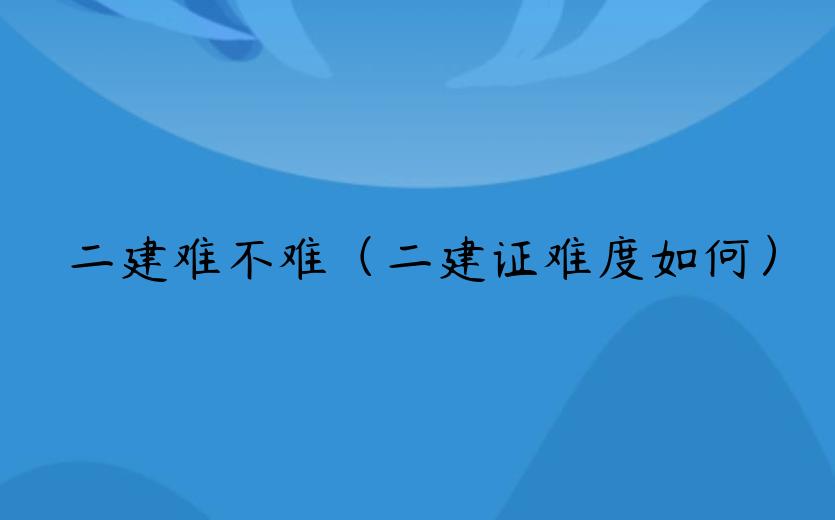 二建难不难（二建证难度如何）